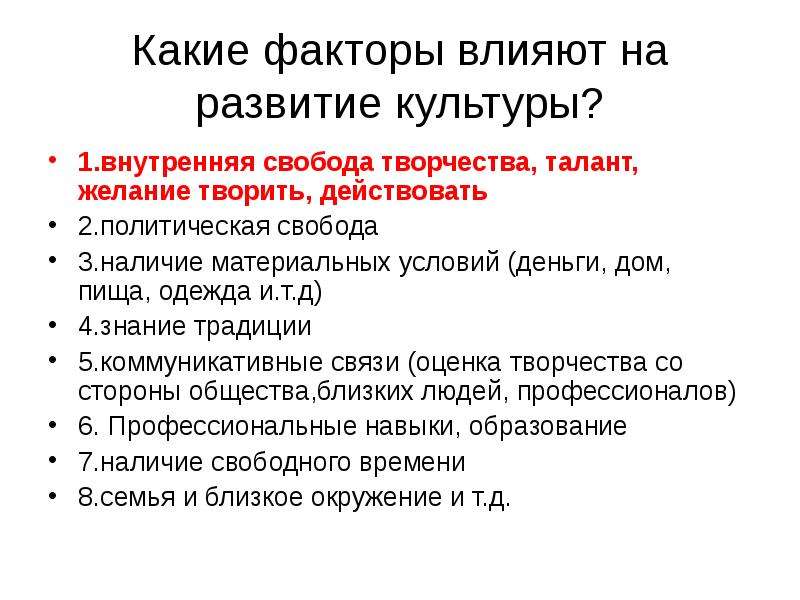 Какие факторы влияют на развитие культуры?

• 1.внутренняя свобода творчества, талант, желание творить, действовать
• 2.политическая свобода
• 3.наличие материальных условий (деньги, дом, пища, одежда и.т.д)
• 4.знание традиции
• 5.коммуникативные связи (оценка творчества со стороны общества,близких людей, профессионалов)
• 6. Профессиональные навыки, образование
• 7.наличие свободного времени
• 8.семья и близкое окружение и т.д.